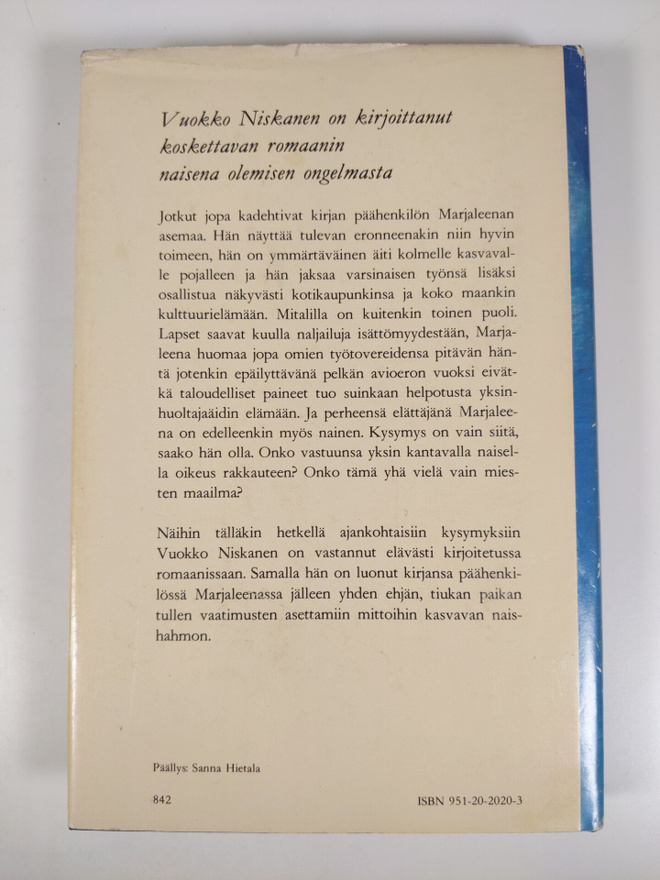 Vuokko Niskanen on kirjoittanut koskettavan romaanin naisena olemisen ongelmasta

Jotkut jopa kadehtivat kirjan päähenkilön Marjaleenan asemaa. Hän näyttää tulevan eronneenakin niin hyvin toimeen, hän on ymmärtäväinen äiti kolmelle kasvavalle pojalleen ja hän jaksaa varsinaisen työnsä lisäksi osallistua näkyvästi kotikaupunkinsa ja koko maankin kulttuurielämään. Mitalilla on kuitenkin toinen puoli. Lapset saavat kuulla naljailuja isättömyydestään, Marjaleena huomaa jopa omien työtovereidensa pitävän häntä jotenkin epäilyttävänä pelkän avioeron vuoksi eivätkä taloudelliset paineet tuo suinkaan helpotusta yksinhuoltajaäidin elämään. Ja perheensä elättäjänä Marjaleena on edelleenkin myös nainen. Kysymys on vain siitä, saako hän olla. Onko vastuunsa yksin kantavalla naisella oikeus rakkauteen? Onko tämä yhä vielä vain miesten maailma?

Näihin tälläkin hetkellä ajankohtaisiin kysymyksiin Vuokko Niskanen on vastannut elävästi kirjoitetussa romaanissaan. Samalla hän on luonut kirjansa päähenkilössä Marjaleenassa jälleen yhden ehjän, tiukan paikan tullen vaatimusten asettamiin mittoihin kasvavan naishahmon.

Päällys: Sanna Hietala

842

ISBN 951-20-2020-3